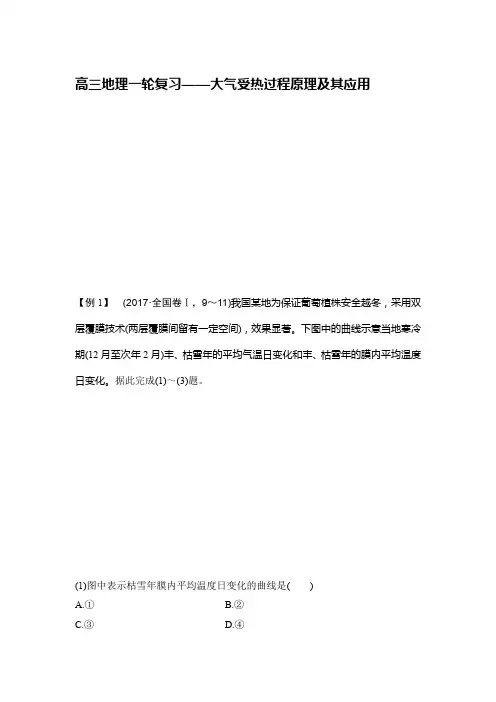 高三地理一轮复习——大气受热过程原理及其应用

【例1】 (2017·全国卷Ⅰ，9～11)我国某地为保证葡萄植株安全越冬，采用双层覆膜技术(两层覆膜间留有一定空间)，效果显著。下图中的曲线示意当地寒冷期(12月至次年2月)丰、枯雪年的平均气温日变化和丰、枯雪年的膜内平均温度日变化。据此完成(1)～(3)题。

(1)图中表示枯雪年膜内平均温度日变化的曲线是(　　)
A.①　　B.②
C.③　　D.④